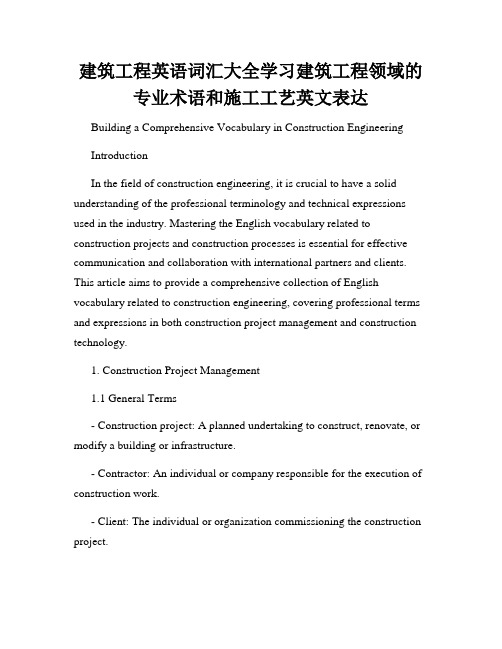 建筑工程英语词汇大全学习建筑工程领域的专业术语和施工工艺英文表达

Building a Comprehensive Vocabulary in Construction Engineering

Introduction

In the field of construction engineering, it is crucial to have a solid understanding of the professional terminology and technical expressions used in the industry. Mastering the English vocabulary related to construction projects and construction processes is essential for effective communication and collaboration with international partners and clients. This article aims to provide a comprehensive collection of English vocabulary related to construction engineering, covering professional terms and expressions in both construction project management and construction technology.

1. Construction Project Management

1.1 General Terms

- Construction project: A planned undertaking to construct, renovate, or modify a building or infrastructure.

- Contractor: An individual or company responsible for the execution of construction work.

- Client: The individual or organization commissioning the construction project.